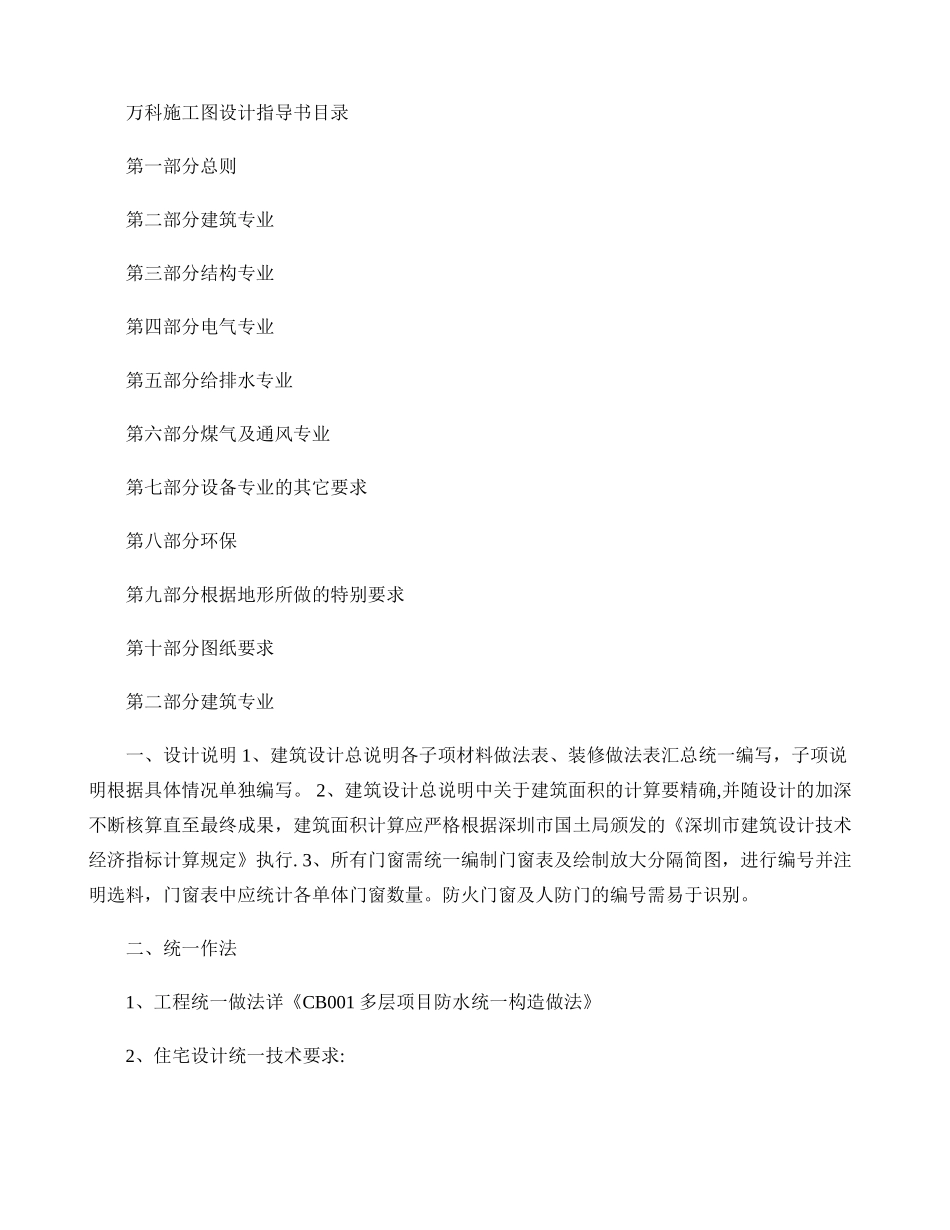 万科施工图设计指导书目录

第一部分总则

第二部分建筑专业

第三部分结构专业

第四部分电气专业

第五部分给排水专业

第六部分煤气及通风专业

第七部分设备专业的其它要求

第八部分环保

第九部分根据地形所做的特别要求

第十部分图纸要求

第二部分建筑专业

一、设计说明 1、建筑设计总说明各子项材料做法表、装修做法表汇总统一编写，子项说明根据具体情况单独编写。 2、建筑设计总说明中关于建筑面积的计算要精确,并随设计的加深不断核算直至最终成果，建筑面积计算应严格根据深圳市国土局颁发的《深圳市建筑设计技术经济指标计算规定》执行. 3、所有门窗需统一编制门窗表及绘制放大分隔简图，进行编号并注明选料，门窗表中应统计各单体门窗数量。防火门窗及人防门的编号需易于识别。

二、统一作法

1、工程统一做法详《CB001 多层项目防水统一构造做法》

2、住宅设计统一技术要求: